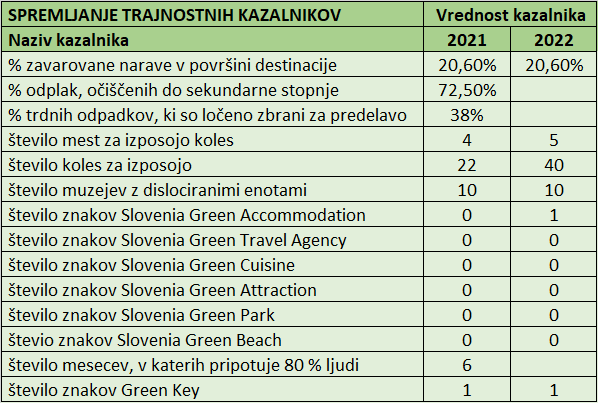 | SPREMLJANJE TRAJNOSTNIH KAZALNIKOV | Vrednost kazalnika | |
|---|---|---|
| Naziv kazalnika | 2021 | 2022 |
| % zavarovane narave v površini destinacije | 20,60% | 20,60% |
| % odplak, očiščenih do sekundarne stopnje | 72,50% | |
| % trdnih odpadkov, ki so ločeno zbrani za predelavo | 38% | |
| število mest za izposojo koles | 4 | 5 |
| število koles za izposojo | 22 | 40 |
| število muzejev z dislociranimi enotami | 10 | 10 |
| število znakov Slovenia Green Accommodation | 0 | 1 |
| število znakov Slovenia Green Travel Agency | 0 | 0 |
| število znakov Slovenia Green Cuisine | 0 | 0 |
| število znakov Slovenia Green Attraction | 0 | 0 |
| število znakov Slovenia Green Park | 0 | 0 |
| števio znakov Slovenia Green Beach | 0 | 0 |
| število mesecev, v katerih pripotuje 80 % ljudi | 6 | |
| število znakov Green Key | 1 | 1 |